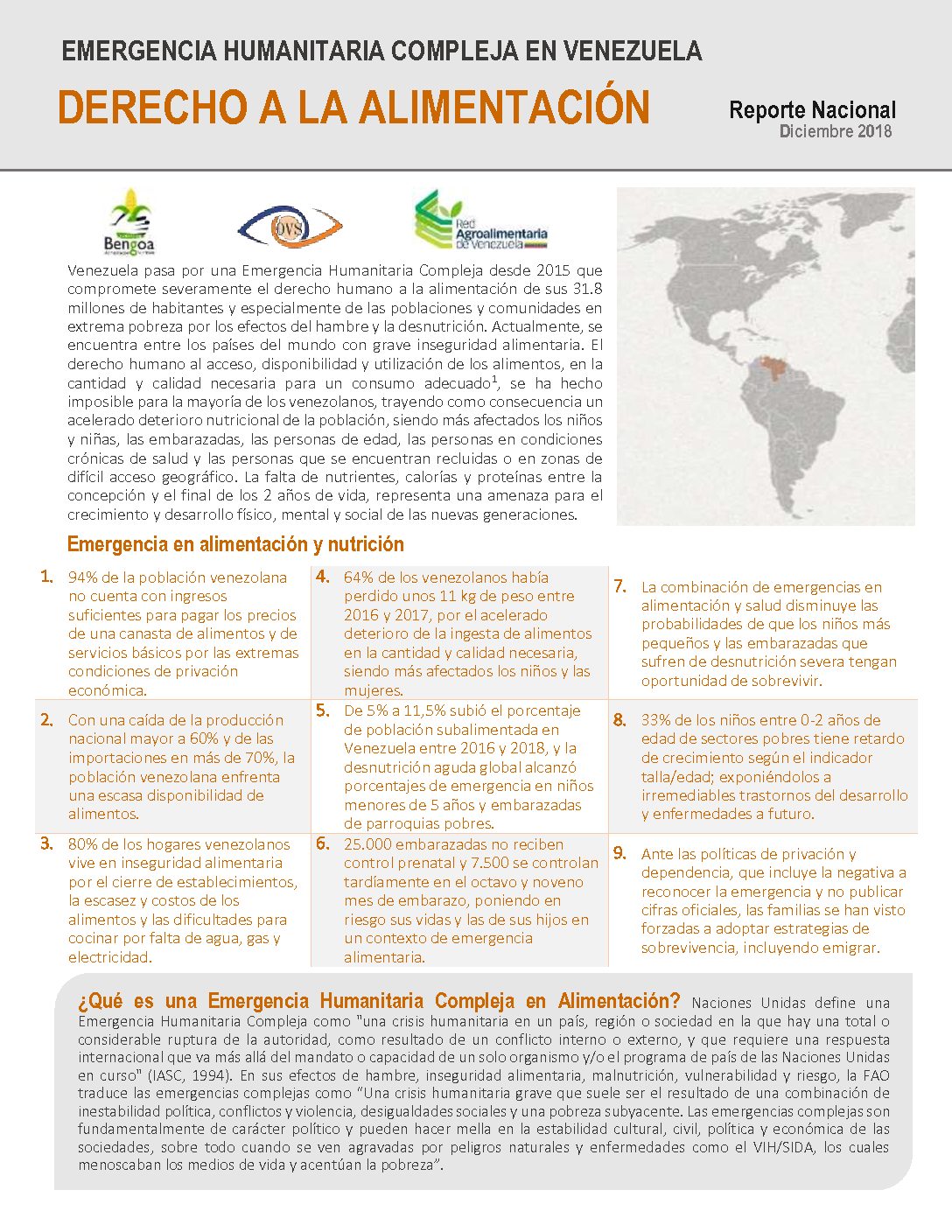 EMERGENCIA HUMANITARIA COMPLEJA EN VENEZUELA

DERECHO A LA ALIMENTACIÓN

Reporte Nacional
Diciembre 2018

Bengoa

OVS

Red Agroalimentaria de Venezuela

Venezuela pasa por una Emergencia Humanitaria Compleja desde 2015 que compromete severamente el derecho humano a la alimentación de sus 31.8 millones de habitantes y especialmente de las poblaciones y comunidades en extrema pobreza por los efectos del hambre y la desnutrición. Actualmente, se encuentra entre los países del mundo con grave inseguridad alimentaria. El derecho humano al acceso, disponibilidad y utilización de los alimentos, en la cantidad y calidad necesaria para un consumo adecuado$^1$, se ha hecho imposible para la mayoría de los venezolanos, trayendo como consecuencia un acelerado deterioro nutricional de la población, siendo más afectados los niños y niñas, las embarazadas, las personas de edad, las personas en condiciones crónicas de salud y las personas que se encuentran recluidas o en zonas de difícil acceso geográfico. La falta de nutrientes, calorías y proteínas entre la concepción y el final de los 2 años de vida, representa una amenaza para el crecimiento y desarrollo físico, mental y social de las nuevas generaciones.

Emergencia en alimentación y nutrición

1. 94% de la población venezolana no cuenta con ingresos suficientes para pagar los precios de una canasta de alimentos y de servicios básicos por las extremas condiciones de privación económica.

2. Con una caída de la producción nacional mayor a 60% y de las importaciones en más de 70%, la población venezolana enfrenta una escasa disponibilidad de alimentos.

3. 80% de los hogares venezolanos vive en inseguridad alimentaria por el cierre de establecimientos, la escasez y costos de los alimentos y las dificultades para cocinar por falta de agua, gas y electricidad.

4. 64% de los venezolanos había perdido unos 11 kg de peso entre 2016 y 2017, por el acelerado deterioro de la ingesta de alimentos en la cantidad y calidad necesaria, siendo más afectados los niños y las mujeres.

5. De 5% a 11,5% subió el porcentaje de población subalimentada en Venezuela entre 2016 y 2018, y la desnutrición aguda global alcanzó porcentajes de emergencia en niños menores de 5 años y embarazadas de parroquias pobres.

6. 25.000 embarazadas no reciben control prenatal y 7.500 se controlan tardíamente en el octavo y noveno mes de embarazo, poniendo en riesgo sus vidas y las de sus hijos en un contexto de emergencia alimentaria.

7. La combinación de emergencias en alimentación y salud disminuye las probabilidades de que los niños más pequeños y las embarazadas que sufren de desnutrición severa tengan oportunidad de sobrevivir.

8. 33% de los niños entre 0-2 años de edad de sectores pobres tiene retardo de crecimiento según el indicador talla/edad; exponiéndolos a irremediables trastornos del desarrollo y enfermedades a futuro.

9. Ante las políticas de privación y dependencia, que incluye la negativa a reconocer la emergencia y no publicar cifras oficiales, las familias se han visto forzadas a adoptar estrategias de sobrevivencia, incluyendo emigrar.

¿Qué es una Emergencia Humanitaria Compleja en Alimentación? Naciones Unidas define una Emergencia Humanitaria Compleja como "una crisis humanitaria en un país, región o sociedad en la que hay una total o considerable ruptura de la autoridad, como resultado de un conflicto interno o externo, y que requiere una respuesta internacional que va más allá del mandato o capacidad de un solo organismo y/o el programa de país de las Naciones Unidas en curso" (IASC, 1994). En sus efectos de hambre, inseguridad alimentaria, malnutrición, vulnerabilidad y riesgo, la FAO traduce las emergencias complejas como "Una crisis humanitaria grave que suele ser el resultado de una combinación de inestabilidad política, conflictos y violencia, desigualdades sociales y una pobreza subyacente. Las emergencias complejas son fundamentalmente de carácter político y pueden hacer mella en la estabilidad cultural, civil, política y económica de las sociedades, sobre todo cuando se ven agravadas por peligros naturales y enfermedades como el VIH/SIDA, los cuales menoscaban los medios de vida y acentúan la pobreza".